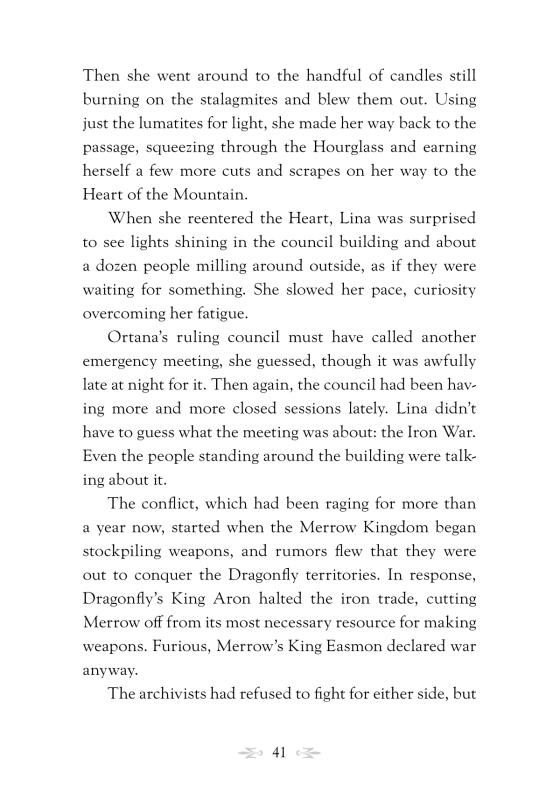 Then she went around to the handful of candles still burning on the stalagmites and blew them out. Using just the lumatites for light, she made her way back to the passage, squeezing through the Hourglass and earning herself a few more cuts and scrapes on her way to the Heart of the Mountain.

When she reentered the Heart, Lina was surprised to see lights shining in the council building and about a dozen people milling around outside, as if they were waiting for something. She slowed her pace, curiosity overcoming her fatigue.

Ortana's ruling council must have called another emergency meeting, she guessed, though it was awfully late at night for it. Then again, the council had been having more and more closed sessions lately. Lina didn't have to guess what the meeting was about: the Iron War. Even the people standing around the building were talking about it.

The conflict, which had been raging for more than a year now, started when the Merrow Kingdom began stockpiling weapons, and rumors flew that they were out to conquer the Dragonfly territories. In response, Dragonfly's King Aron halted the iron trade, cutting Merrow off from its most necessary resource for making weapons. Furious, Merrow's King Easmon declared war anyway.

The archivists had refused to fight for either side, but

41